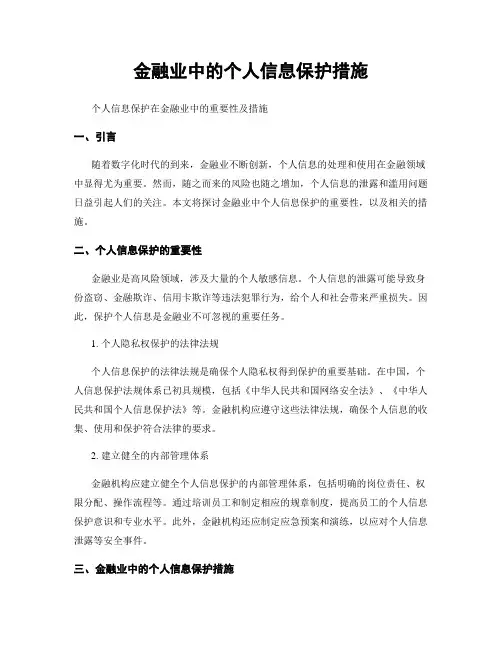 金融业中的个人信息保护措施

个人信息保护在金融业中的重要性及措施

一、引言

随着数字化时代的到来，金融业不断创新，个人信息的处理和使用在金融领域中显得尤为重要。然而，随之而来的风险也随之增加，个人信息的泄露和滥用问题日益引起人们的关注。本文将探讨金融业中个人信息保护的重要性，以及相关的措施。

二、个人信息保护的重要性

金融业是高风险领域，涉及大量的个人敏感信息。个人信息的泄露可能导致身份盗窃、金融欺诈、信用卡欺诈等违法犯罪行为，给个人和社会带来严重损失。因此，保护个人信息是金融业不可忽视的重要任务。

1. 个人隐私权保护的法律法规

个人信息保护的法律法规是确保个人隐私权得到保护的重要基础。在中国，个人信息保护法规体系已初具规模，包括《中华人民共和国网络安全法》、《中华人民共和国个人信息保护法》等。金融机构应遵守这些法律法规，确保个人信息的收集、使用和保护符合法律的要求。

2. 建立健全的内部管理体系

金融机构应建立健全个人信息保护的内部管理体系，包括明确的岗位责任、权限分配、操作流程等。通过培训员工和制定相应的规章制度，提高员工的个人信息保护意识和专业水平。此外，金融机构还应制定应急预案和演练，以应对个人信息泄露等安全事件。

三、金融业中的个人信息保护措施